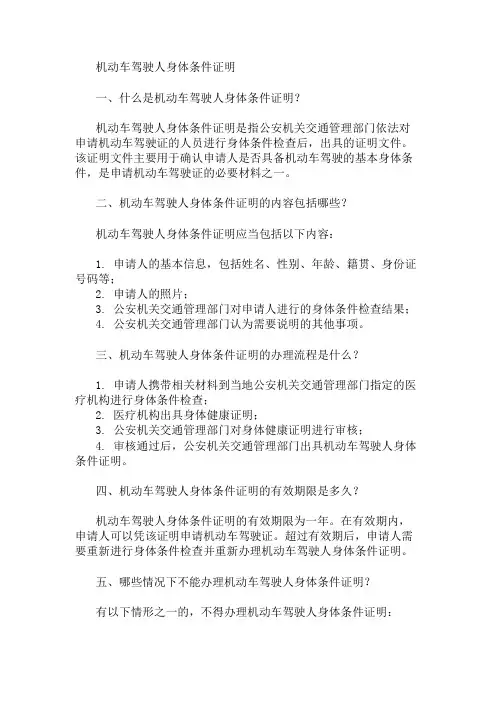 机动车驾驶人身体条件证明

一、什么是机动车驾驶人身体条件证明？

机动车驾驶人身体条件证明是指公安机关交通管理部门依法对申请机动车驾驶证的人员进行身体条件检查后，出具的证明文件。该证明文件主要用于确认申请人是否具备机动车驾驶的基本身体条件，是申请机动车驾驶证的必要材料之一。

二、机动车驾驶人身体条件证明的内容包括哪些？

机动车驾驶人身体条件证明应当包括以下内容：

1. 申请人的基本信息，包括姓名、性别、年龄、籍贯、身份证号码等；
2. 申请人的照片；
3. 公安机关交通管理部门对申请人进行的身体条件检查结果；
4. 公安机关交通管理部门认为需要说明的其他事项。

三、机动车驾驶人身体条件证明的办理流程是什么？

1. 申请人携带相关材料到当地公安机关交通管理部门指定的医疗机构进行身体条件检查；
2. 医疗机构出具身体健康证明；
3. 公安机关交通管理部门对身体健康证明进行审核；
4. 审核通过后，公安机关交通管理部门出具机动车驾驶人身体条件证明。

四、机动车驾驶人身体条件证明的有效期限是多久？

机动车驾驶人身体条件证明的有效期限为一年。在有效期内，申请人可以凭该证明申请机动车驾驶证。超过有效期后，申请人需要重新进行身体条件检查并重新办理机动车驾驶人身体条件证明。

五、哪些情况下不能办理机动车驾驶人身体条件证明？

有以下情形之一的，不得办理机动车驾驶人身体条件证明：